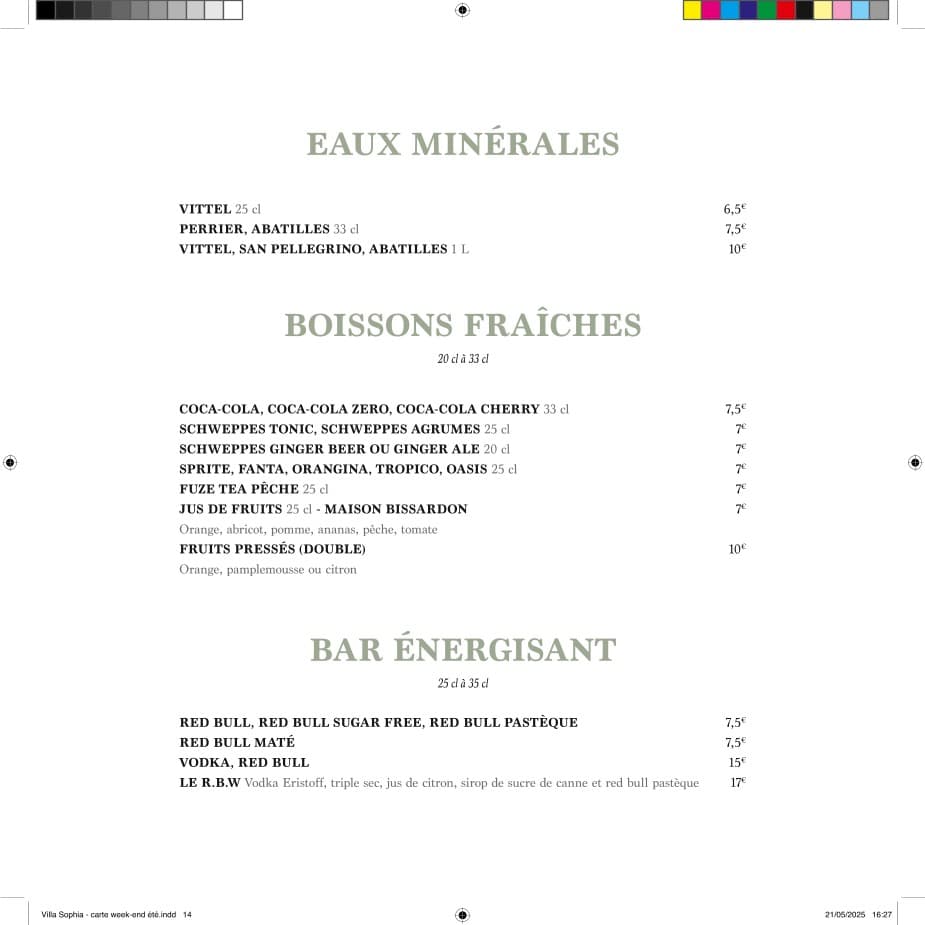 EAUX MINÉRALES

VITTEL 25 cl 6,5€
PERRIER, ABATILLES 33 cl 7,5€
VITTEL, SAN PELLEGRINO, ABATILLES 1 L 10€

BOISSONS FRAÎCHES

20 cl à 33 cl

COCA-COLA, COCA-COLA ZERO, COCA-COLA CHERRY 33 cl 7,5€
SCHWEPPES TONIC, SCHWEPPES AGRUMES 25 cl 7€
SCHWEPPES GINGER BEER OU GINGER ALE 20 cl 7€
SPRITE, FANTA, ORANGINA, TROPICO, OASIS 25 cl 7€
FUZE TEA PÊCHE 25 cl 7€
JUS DE FRUITS 25 cl - MAISON BISSARDON 7€
Orange, abricot, pomme, ananas, pêche, tomate
FRUITS PRESSÉS (DOUBLE) 10€
Orange, pamplemousse ou citron

BAR ÉNERGISANT

25 cl à 35 cl

RED BULL, RED BULL SUGAR FREE, RED BULL PASTÈQUE 7,5€
RED BULL MATÉ 7,5€
VODKA, RED BULL 15€
LE R.B.W Vodka Eristoff, triple sec, jus de citron, sirop de sucre de canne et red bull pastèque 17€

Villa Sophia - carte week-end été.indd 14 21/05/2025 16:27